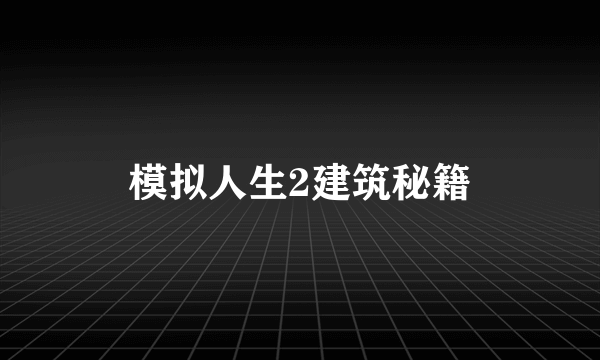 模拟人生2建筑秘籍